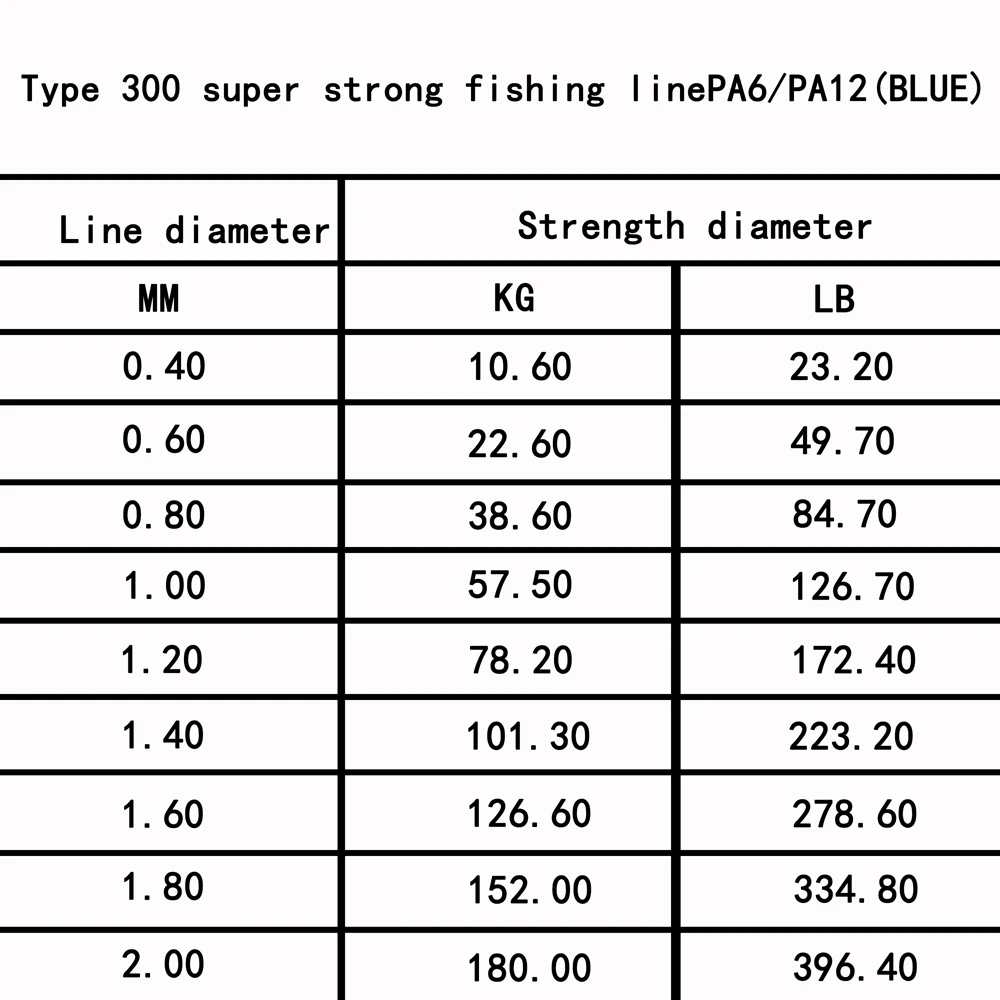 Type 300 super strong fishing linePA6/PA12(BLUE)

| Line diameter | Strength diameter | |
|---|---|---|
| MM | KG | LB |
| 0.40 | 10.60 | 23.20 |
| 0.60 | 22.60 | 49.70 |
| 0.80 | 38.60 | 84.70 |
| 1.00 | 57.50 | 126.70 |
| 1.20 | 78.20 | 172.40 |
| 1.40 | 101.30 | 223.20 |
| 1.60 | 126.60 | 278.60 |
| 1.80 | 152.00 | 334.80 |
| 2.00 | 180.00 | 396.40 |